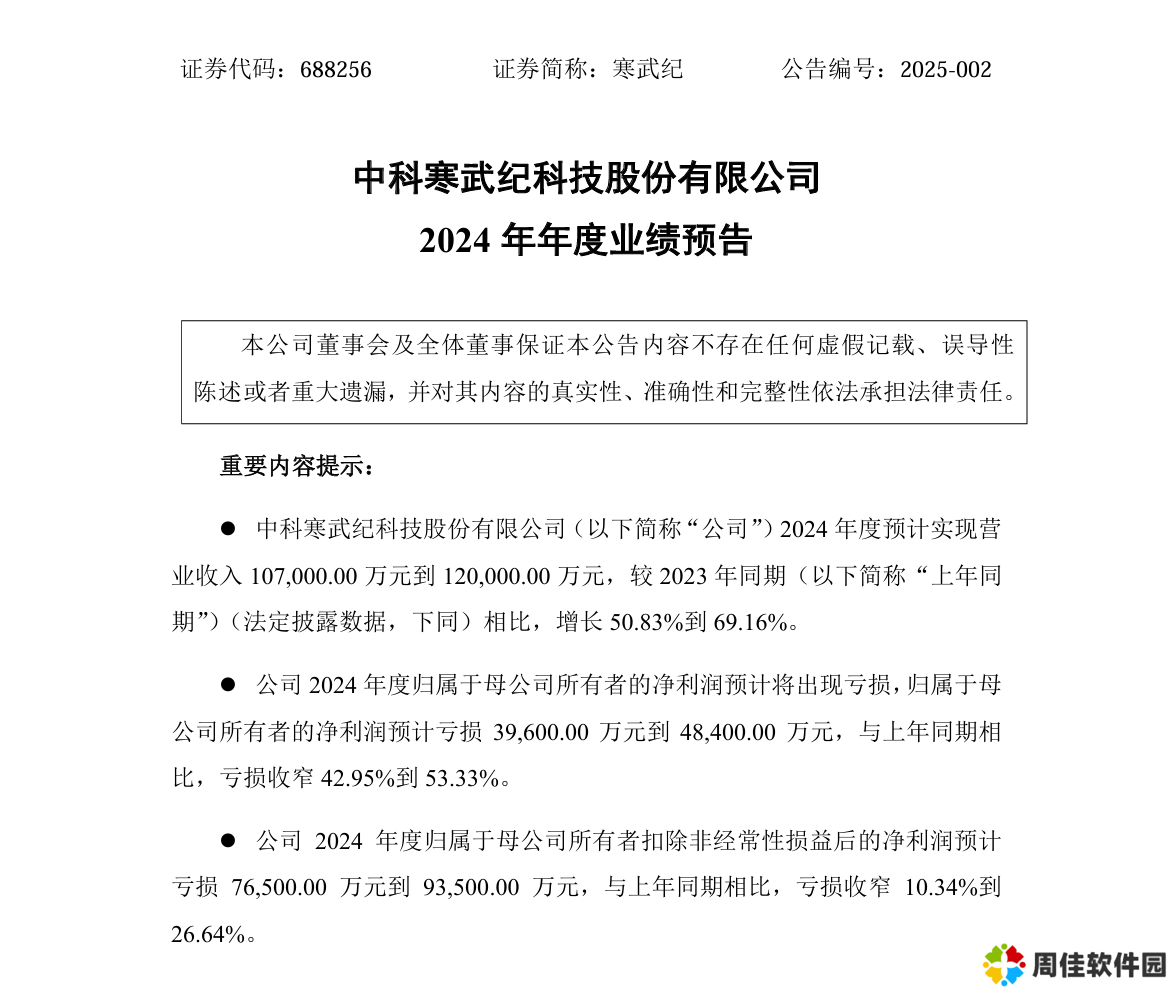 证券代码：688256　　　　证券简称：寒武纪　　　　公告编号：2025-002

中科寒武纪科技股份有限公司
2024 年年度业绩预告

本公司董事会及全体董事保证本公告内容不存在任何虚假记载、误导性陈述或者重大遗漏，并对其内容的真实性、准确性和完整性依法承担法律责任。

重要内容提示：

● 中科寒武纪科技股份有限公司（以下简称“公司”）2024 年度预计实现营业收入 107,000.00 万元到 120,000.00 万元，较 2023 年同期（以下简称“上年同期”）（法定披露数据，下同）相比，增长 50.83%到 69.16%。

● 公司 2024 年度归属于母公司所有者的净利润预计将出现亏损，归属于母公司所有者的净利润预计亏损 39,600.00 万元到 48,400.00 万元，与上年同期相比，亏损收窄 42.95%到 53.33%。

● 公司 2024 年度归属于母公司所有者扣除非经常性损益后的净利润预计亏损 76,500.00 万元到 93,500.00 万元，与上年同期相比，亏损收窄 10.34%到 26.64%。

周佳软件园